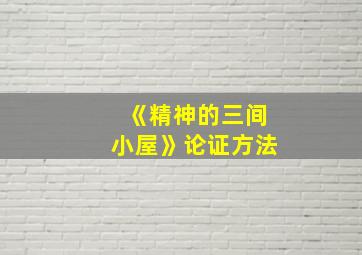 《精神的三间小屋》论证方法